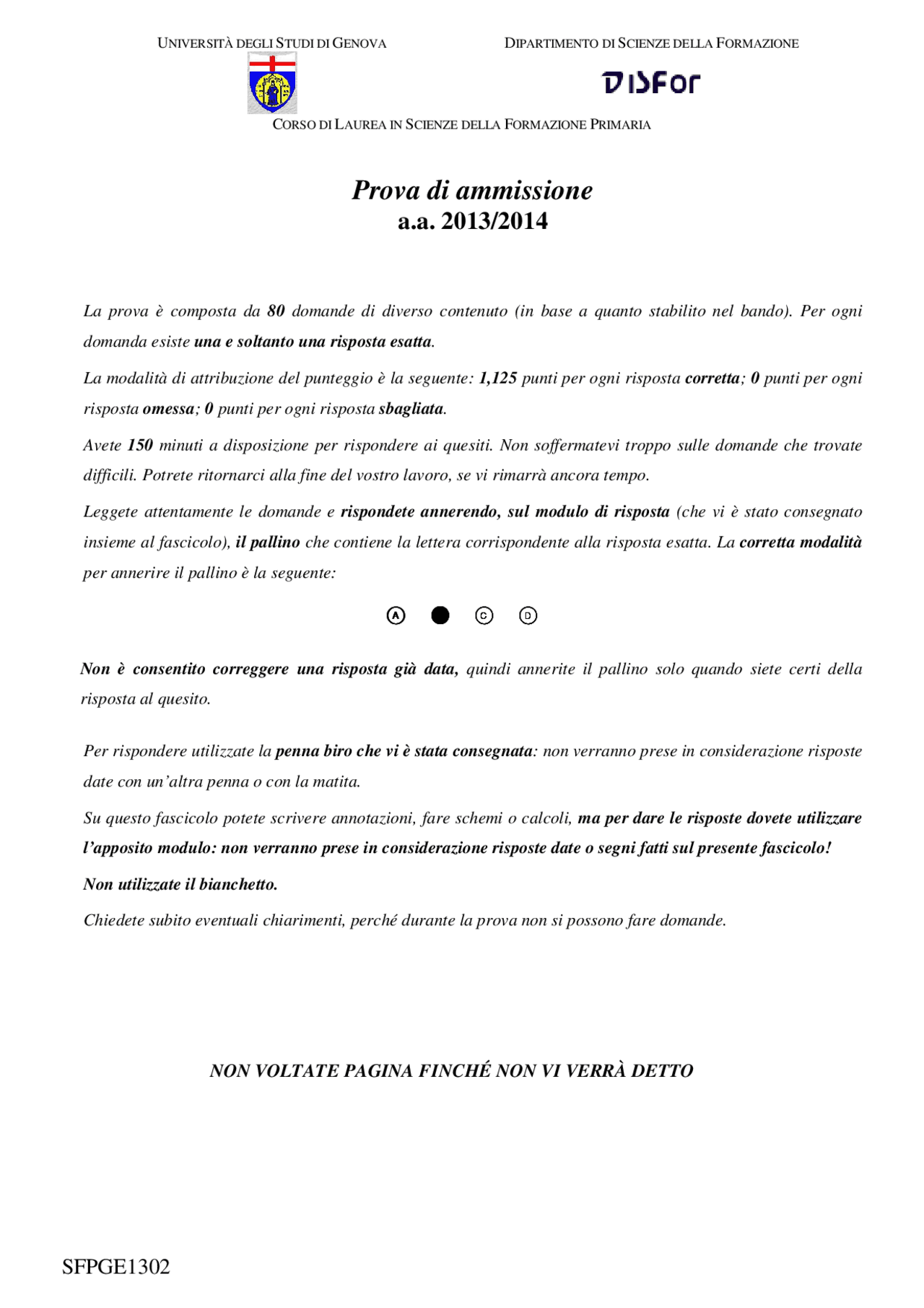 UNIVERSITÀ DEGLI STUDI DI GENOVA

DIPARTIMENTO DI SCIENZE DELLA FORMAZIONE

DISFor

CORSO DI LAUREA IN SCIENZE DELLA FORMAZIONE PRIMARIA

Prova di ammissione
a.a. 2013/2014

La prova è composta da 80 domande di diverso contenuto (in base a quanto stabilito nel bando). Per ogni domanda esiste una e soltanto una risposta esatta.

La modalità di attribuzione del punteggio è la seguente: 1,125 punti per ogni risposta corretta; 0 punti per ogni risposta omessa; 0 punti per ogni risposta sbagliata.

Avete 150 minuti a disposizione per rispondere ai quesiti. Non soffermatevi troppo sulle domande che trovate difficili. Potrete ritornarci alla fine del vostro lavoro, se vi rimarrà ancora tempo.

Leggete attentamente le domande e rispondete annerendo, sul modulo di risposta (che vi è stato consegnato insieme al fascicolo), il pallino che contiene la lettera corrispondente alla risposta esatta. La corretta modalità per annerire il pallino è la seguente:

A C D

Non è consentito correggere una risposta già data, quindi annerite il pallino solo quando siete certi della risposta al quesito.

Per rispondere utilizzate la penna biro che vi è stata consegnata: non verranno prese in considerazione risposte date con un'altra penna o con la matita.

Su questo fascicolo potete scrivere annotazioni, fare schemi o calcoli, ma per dare le risposte dovete utilizzare l'apposito modulo: non verranno prese in considerazione risposte date o segni fatti sul presente fascicolo!

Non utilizzate il bianchetto.

Chiedete subito eventuali chiarimenti, perché durante la prova non si possono fare domande.

NON VOLTATE PAGINA FINCHÉ NON VI VERRÀ DETTO

SFPGE1302